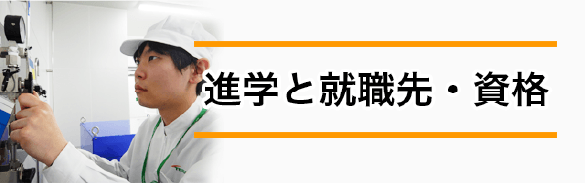 進学と就職先・資格